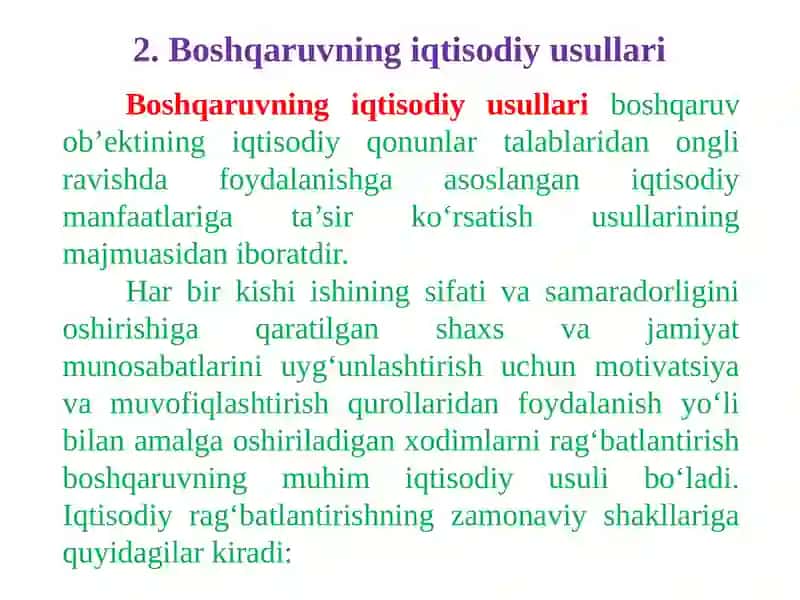 2. Boshqaruvning iqtisodiy usullari

Boshqaruvning iqtisodiy usullari boshqaruv ob’ektining iqtisodiy qonunlar talablaridan ongli ravishda foydalanishga asoslangan iqtisodiy manfaatlariga ta’sir ko‘rsatish usullarining majmuasidan iboratdir.

Har bir kishi ishining sifati va samaradorligini oshirishiga qaratilgan shaxs va jamiyat munosabatlarini uyg‘unlashtirish uchun motivatsiya va muvofiqlashtirish qurollaridan foydalanish yo‘li bilan amalga oshiriladigan xodimlarni rag‘batlantirish boshqaruvning muhim iqtisodiy usuli bo‘ladi. Iqtisodiy rag‘batlantirishning zamonaviy shakllariga quyidagilar kiradi: